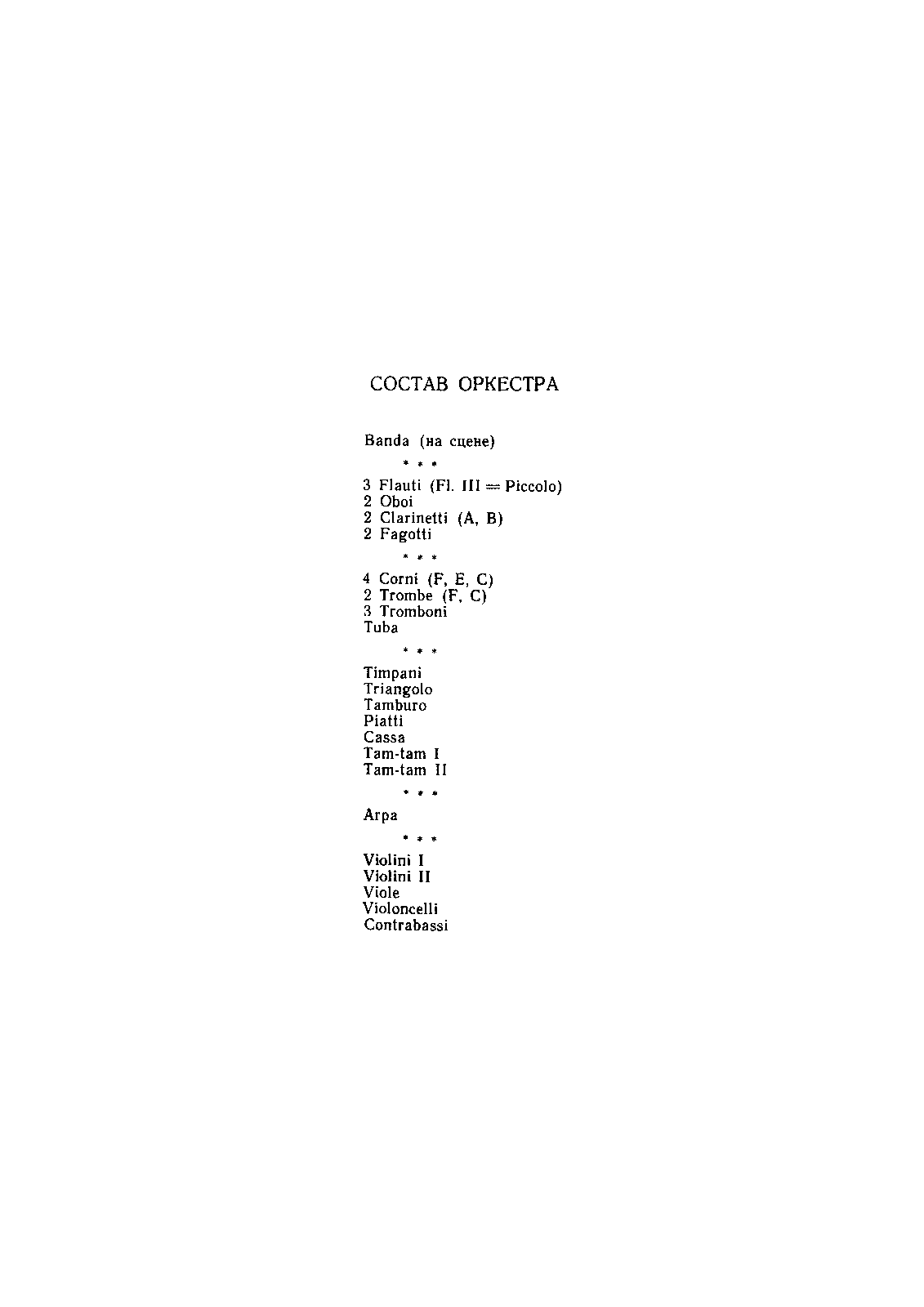 СОСТАВ ОРКЕСТРА

Banda (на сцене)

* * *

3 Flauti (Fl. III = Piccolo)
2 Oboi
2 Clarinetti (A, B)
2 Fagotti

* * *

4 Corni (F, E, C)
2 Trombe (F, C)
3 Tromboni
Tuba

* * *

Timpani
Triangolo
Tamburo
Piatti
Cassa
Tam-tam I
Tam-tam II

* * *

Arpa

* * *

Violini I
Violini II
Viole
Violoncelli
Contrabassi